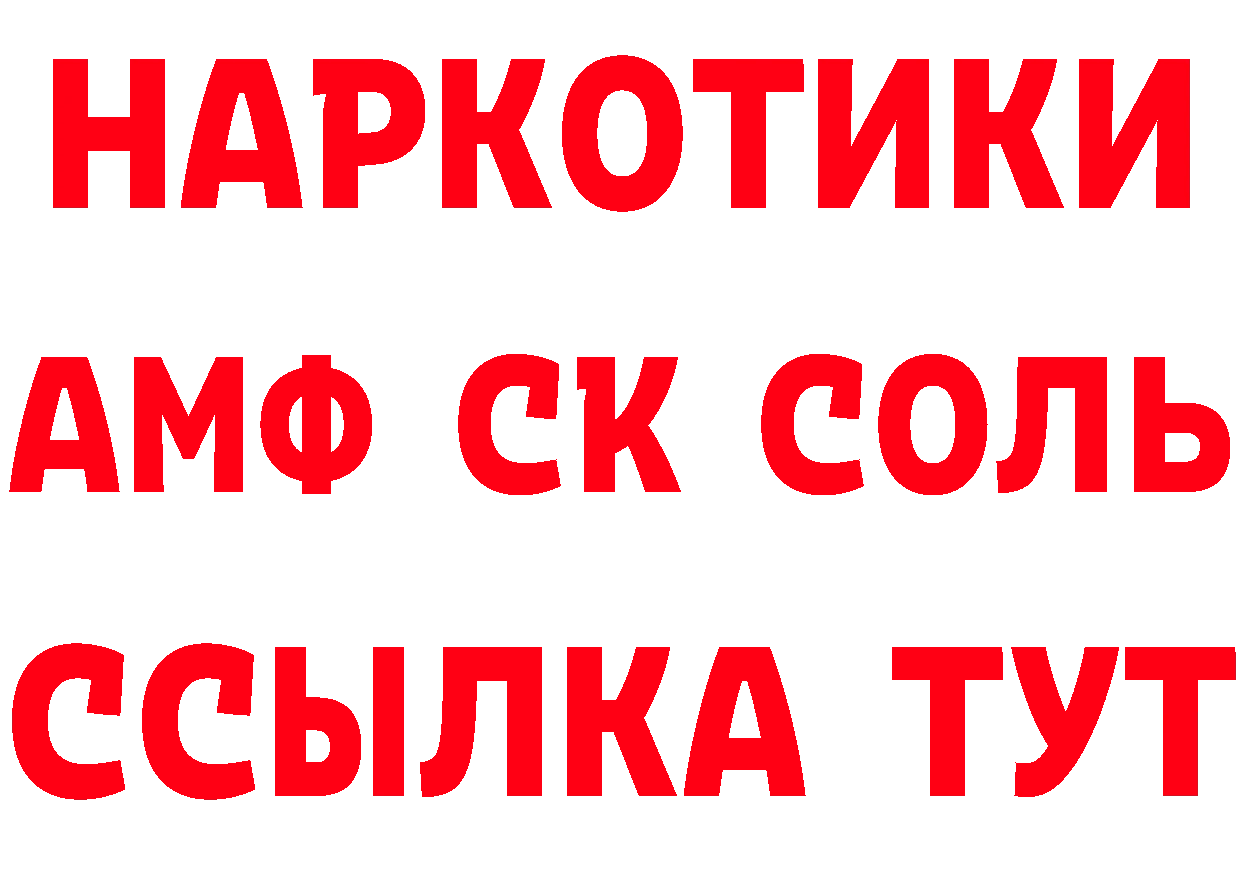 НАРКОТИКИ
АМФ СК СОЛЬ
ССЫЛКА ТУТ